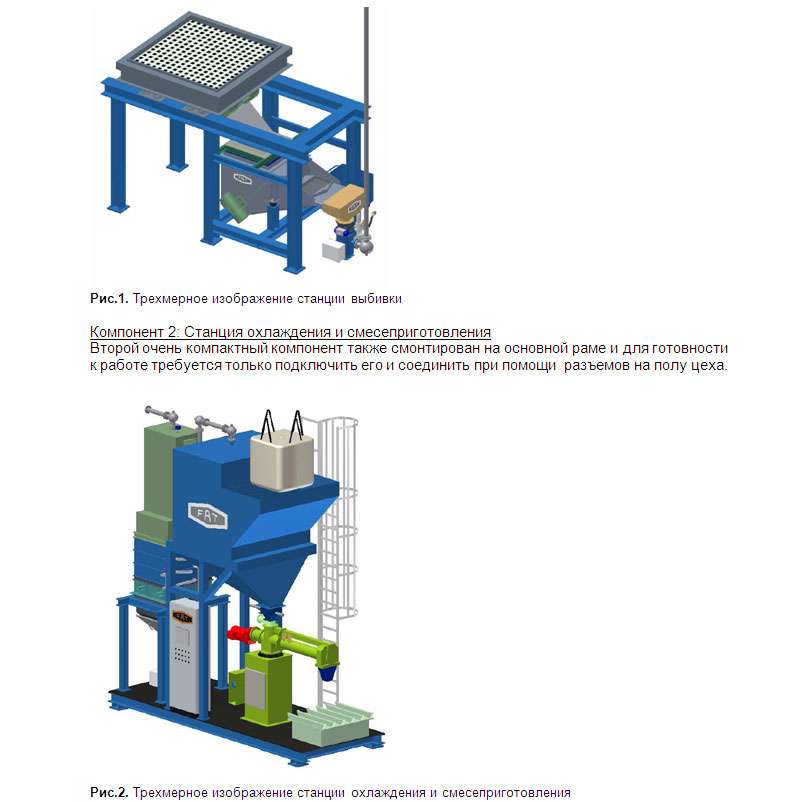 Рис.1. Трехмерное изображение станции выбивки

Компонент 2: Станция охлаждения и смесеприготовления
Второй очень компактный компонент также смонтирован на основной раме и для готовности к работе требуется только подключить его и соединить при помощи разъемов на полу цеха.

FAT

FAT

Рис.2. Трехмерное изображение станции охлаждения и смесеприготовления